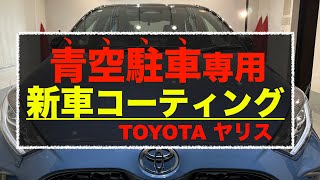 青空駐車専用
新車コーティング
TOYOTA ヤリス